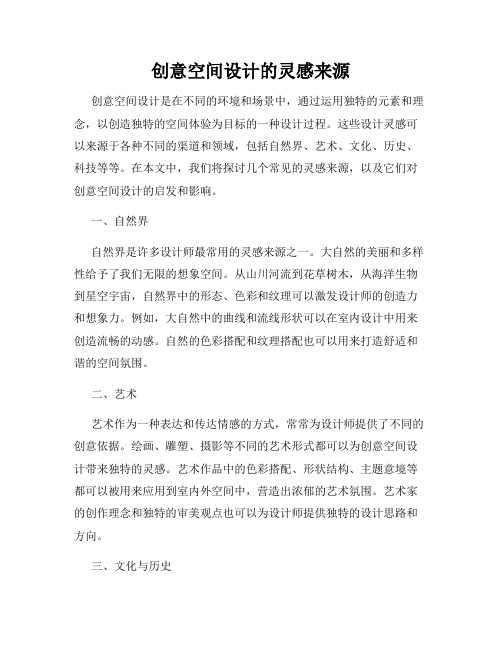 创意空间设计的灵感来源

创意空间设计是在不同的环境和场景中，通过运用独特的元素和理念，以创造独特的空间体验为目标的一种设计过程。这些设计灵感可以来源于各种不同的渠道和领域，包括自然界、艺术、文化、历史、科技等等。在本文中，我们将探讨几个常见的灵感来源，以及它们对创意空间设计的启发和影响。

一、自然界

自然界是许多设计师最常用的灵感来源之一。大自然的美丽和多样性给予了我们无限的想象空间。从山川河流到花草树木，从海洋生物到星空宇宙，自然界中的形态、色彩和纹理可以激发设计师的创造力和想象力。例如，大自然中的曲线和流线形状可以在室内设计中用来创造流畅的动感。自然的色彩搭配和纹理搭配也可以用来打造舒适和谐的空间氛围。

二、艺术

艺术作为一种表达和传达情感的方式，常常为设计师提供了不同的创意依据。绘画、雕塑、摄影等不同的艺术形式都可以为创意空间设计带来独特的灵感。艺术作品中的色彩搭配、形状结构、主题意境等都可以被用来应用到室内外空间中，营造出浓郁的艺术氛围。艺术家的创作理念和独特的审美观点也可以为设计师提供独特的设计思路和方向。

三、文化与历史